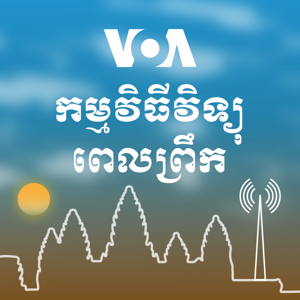 VOA
កម្មវិធីវិទ្យុ
ពេលព្រឹក